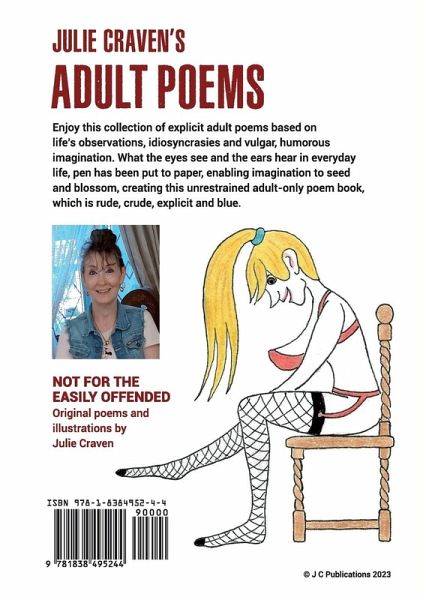 JULIE CRAVEN'S

ADULT POEMS

Enjoy this collection of explicit adult poems based on life's observations, idiosyncrasies and vulgar, humorous imagination. What the eyes see and the ears hear in everyday life, pen has been put to paper, enabling imagination to seed and blossom, creating this unrestrained adult-only poem book, which is rude, crude, explicit and blue.

NOT FOR THE EASILY OFFENDED

Original poems and illustrations by Julie Craven

ISBN 978-1-8384952-4-4

90000

9 781838 495244

© J C Publications 2023